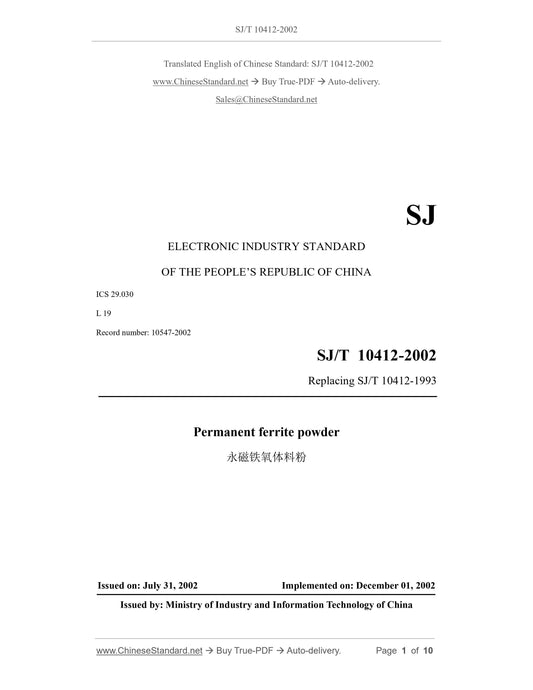 SJ/T 10412-2002

Translated English of Chinese Standard: SJ/T 10412-2002

www.ChineseStandard.net → Buy True-PDF → Auto-delivery.

Sales@ChineseStandard.net

SJ

ELECTRONIC INDUSTRY STANDARD

OF THE PEOPLE'S REPUBLIC OF CHINA

ICS 29.030

L 19

Record number: 10547-2002

SJ/T 10412-2002

Replacing SJ/T 10412-1993

Permanent ferrite powder

永磁铁氧体料粉

Issued on: July 31, 2002 Implemented on: December 01, 2002

Issued by: Ministry of Industry and Information Technology of China

www.ChineseStandard.net → Buy True-PDF → Auto-delivery. Page 1 of 10